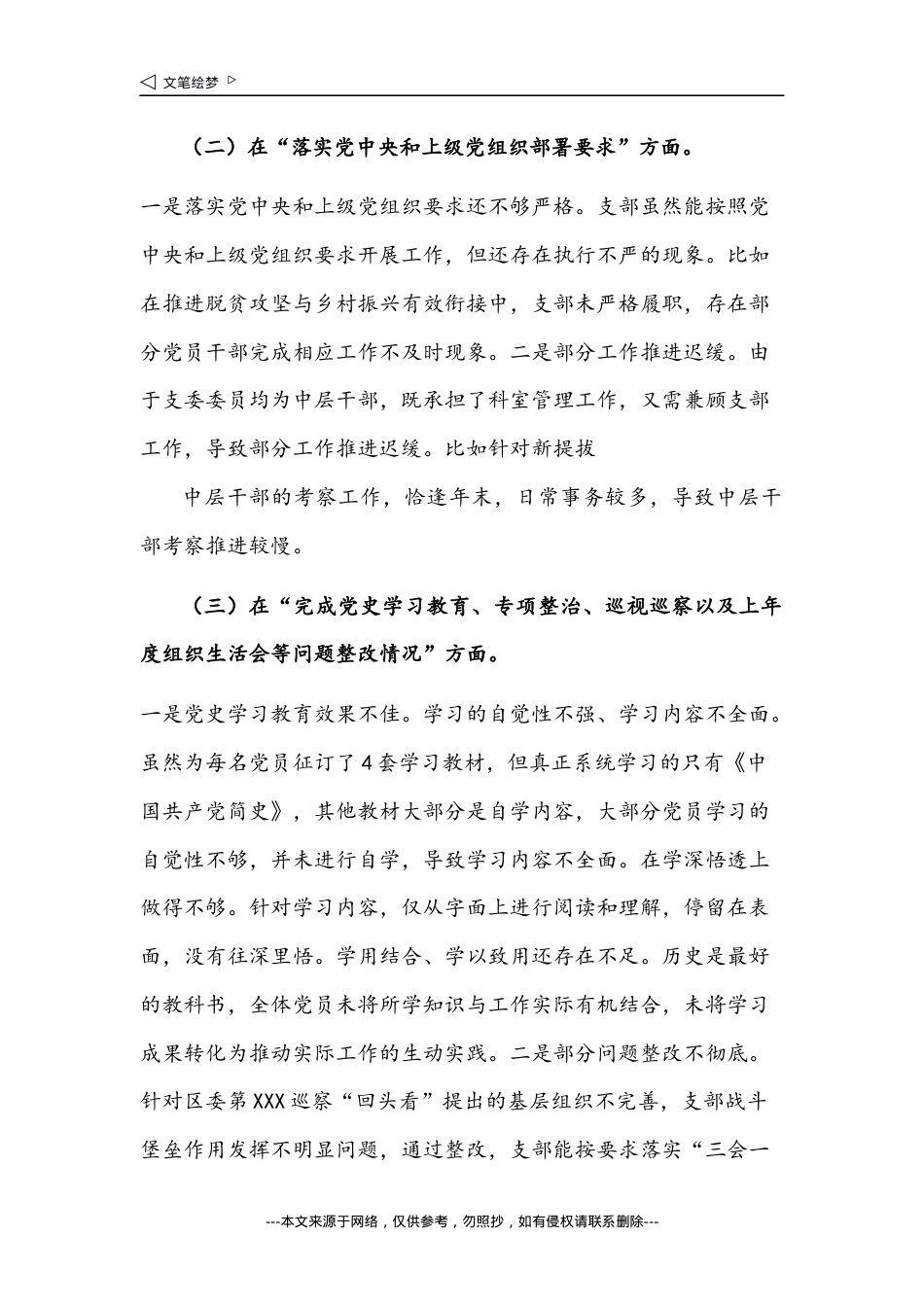 ◁ 文笔绘梦 ▷

（二）在“落实党中央和上级党组织部署要求”方面。

一是落实党中央和上级党组织要求还不够严格。支部虽然能按照党中央和上级党组织要求开展工作，但还存在执行不严的现象。比如在推进脱贫攻坚与乡村振兴有效衔接中，支部未严格履职，存在部分党员干部完成相应工作不及时现象。二是部分工作推进迟缓。由于支委委员均为中层干部，既承担了科室管理工作，又需兼顾支部工作，导致部分工作推进迟缓。比如针对新提拔

中层干部的考察工作，恰逢年末，日常事务较多，导致中层干部考察推进较慢。

（三）在“完成党史学习教育、专项整治、巡视巡察以及上年度组织生活会等问题整改情况”方面。

一是党史学习教育效果不佳。学习的自觉性不强、学习内容不全面。虽然为每名党员征订了4套学习教材，但真正系统学习的只有《中国共产党简史》，其他教材大部分是自学内容，大部分党员学习的自觉性不够，并未进行自学，导致学习内容不全面。在学深悟透上做得不够。针对学习内容，仅从字面上进行阅读和理解，停留在表面，没有往深里悟。学用结合、学以致用还存在不足。历史是最好的教科书，全体党员未将所学知识与工作实际有机结合，未将学习成果转化为推动实际工作的生动实践。二是部分问题整改不彻底。针对区委第XXX巡察“回头看”提出的基层组织不完善，支部战斗堡垒作用发挥不明显问题，通过整改，支部能按要求落实“三会一

---本文来源于网络，仅供参考，勿照抄，如有侵权请联系删除---